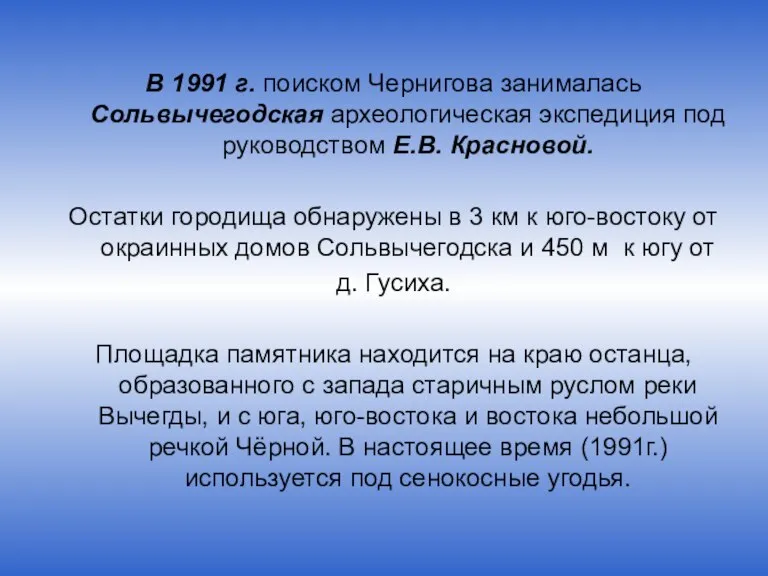 В 1991 г. поиском Чернигова занималась Сольвычегодская археологическая экспедиция под руководством Е.В. Красновой.

Остатки городища обнаружены в 3 км к юго-востоку от окраинных домов Сольвычегодска и 450 м к югу от д. Гусиха.

Площадка памятника находится на краю останца, образованного с запада старичным руслом реки Вычегды, и с юга, юго-востока и востока небольшой речкой Чёрной. В настоящее время (1991г.) используется под сенокосные угодья.